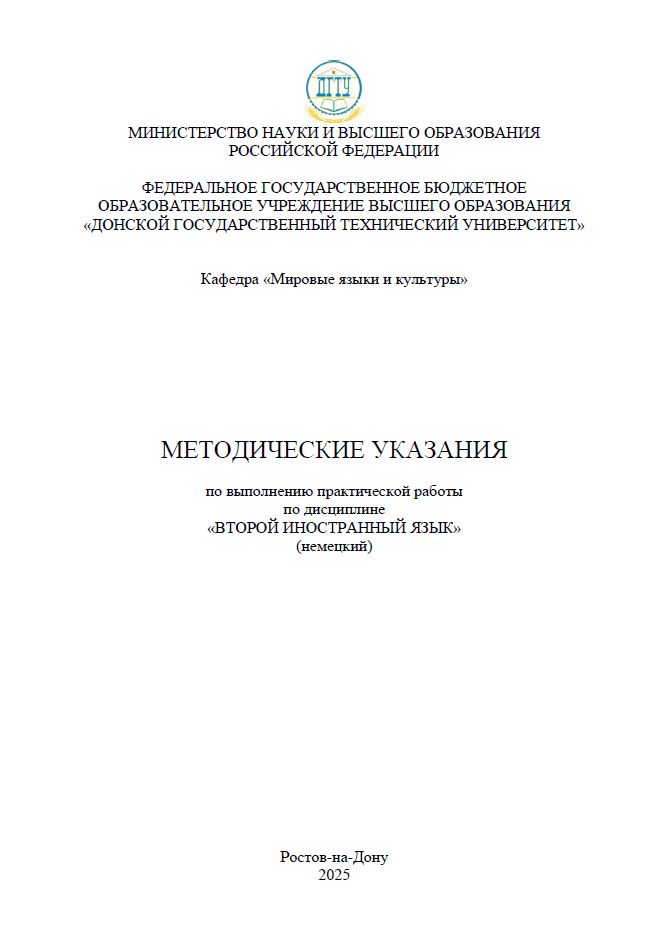 ДГТУ

МИНИСТЕРСТВО НАУКИ И ВЫСШЕГО ОБРАЗОВАНИЯ РОССИЙСКОЙ ФЕДЕРАЦИИ

ФЕДЕРАЛЬНОЕ ГОСУДАРСТВЕННОЕ БЮДЖЕТНОЕ ОБРАЗОВАТЕЛЬНОЕ УЧРЕЖДЕНИЕ ВЫСШЕГО ОБРАЗОВАНИЯ «ДОНСКОЙ ГОСУДАРСТВЕННЫЙ ТЕХНИЧЕСКИЙ УНИВЕРСИТЕТ»

Кафедра «Мировые языки и культуры»

МЕТОДИЧЕСКИЕ УКАЗАНИЯ

по выполнению практической работы
по дисциплине
«ВТОРОЙ ИНОСТРАННЫЙ ЯЗЫК»
(немецкий)

Ростов-на-Дону
2025